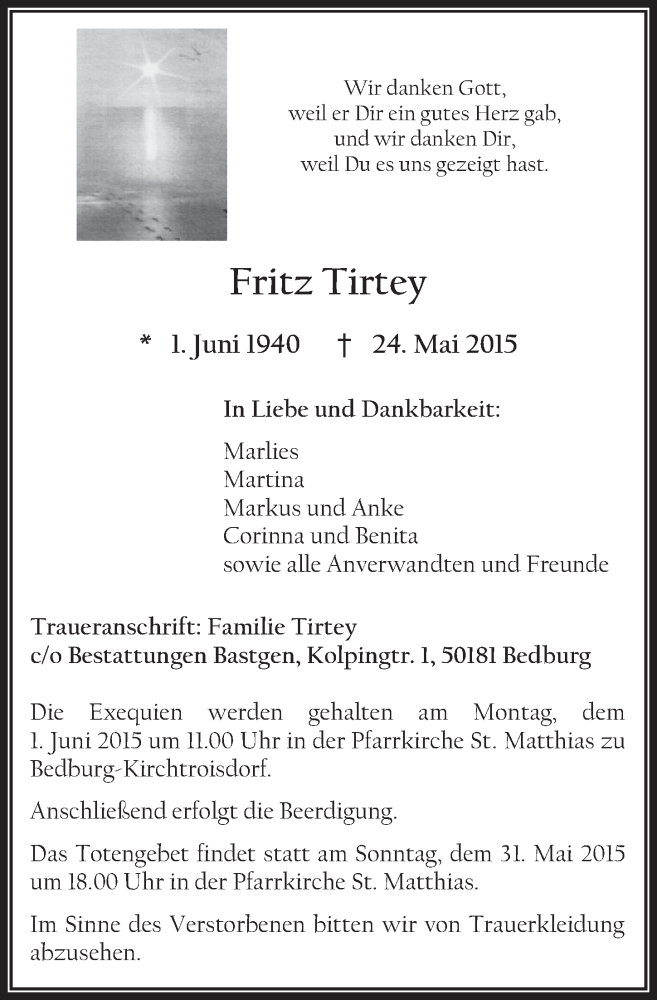 Wir danken Gott,
weil er Dir ein gutes Herz gab,
und wir danken Dir,
weil Du es uns gezeigt hast.

Fritz Tirtey

* 1. Juni 1940 † 24. Mai 2015

In Liebe und Dankbarkeit:

Marlies
Martina
Markus und Anke
Corinna und Benita
sowie alle Anverwandten und Freunde

Traueranschrift: Familie Tirtey
c/o Bestattungen Bastgen, Kolpingtr. 1, 50181 Bedburg

Die Exequien werden gehalten am Montag, dem 1. Juni 2015 um 11.00 Uhr in der Pfarrkirche St. Matthias zu Bedburg-Kirchtroisdorf.

Anschließend erfolgt die Beerdigung.

Das Totengebet findet statt am Sonntag, dem 31. Mai 2015 um 18.00 Uhr in der Pfarrkirche St. Matthias.

Im Sinne des Verstorbenen bitten wir von Trauerkleidung abzusehen.